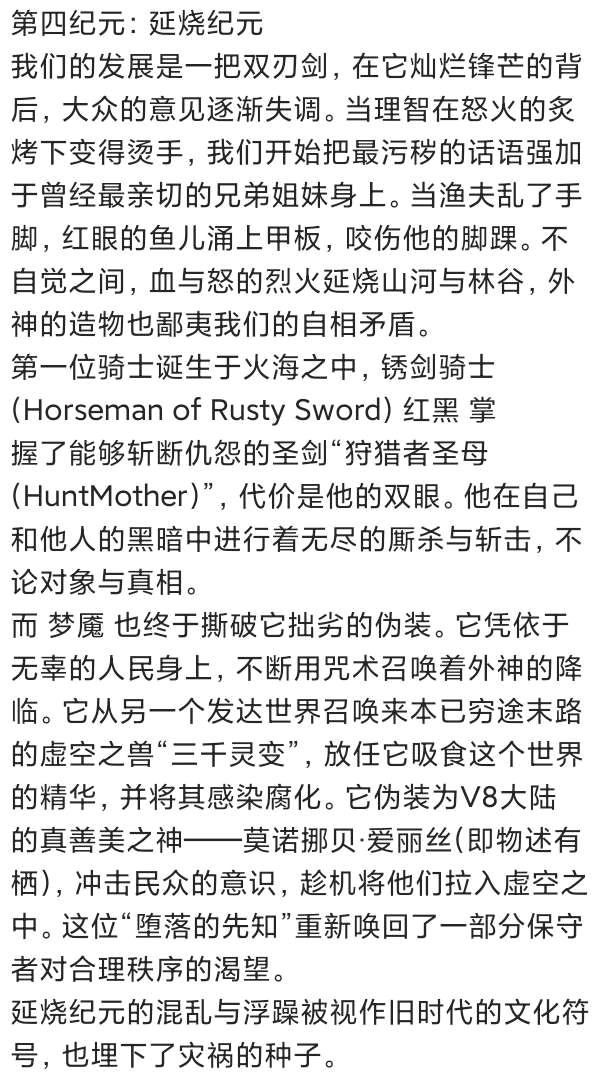 第四纪元：延烧纪元
我们的发展是一把双刃剑，在它灿烂锋芒的背后，大众的意见逐渐失调。当理智在怒火的炙烤下变得烫手，我们开始把最污秽的话语强加于曾经最亲切的兄弟姐妹身上。当渔夫乱了手脚，红眼的鱼儿涌上甲板，咬伤他的脚踝。不自觉之间，血与怒的烈火延烧山河与林谷，外神的造物也鄙夷我们的自相矛盾。
第一位骑士诞生于火海之中，锈剑骑士(Horseman of Rusty Sword) 红黑 掌握了能够斩断仇怨的圣剑“狩猎者圣母(HuntMother)”，代价是他的双眼。他在自己和他人的黑暗中进行着无尽的厮杀与斩击，不论对象与真相。
而 梦魇 也终于撕破它拙劣的伪装。它凭依于无辜的人民身上，不断用咒术召唤着外神的降临。它从另一个发达世界召唤来本已穷途末路的虚空之兽“三千灵变”，放任它吸食这个世界的精华，并将其感染腐化。它伪装为V8大陆的真善美之神——莫诺挪贝·爱丽丝(即物述有栖)，冲击民众的意识，趁机将他们拉入虚空之中。这位“堕落的先知”重新唤回了一部分保守者对合理秩序的渴望。
延烧纪元的混乱与浮躁被视作旧时代的文化符号，也埋下了灾祸的种子。